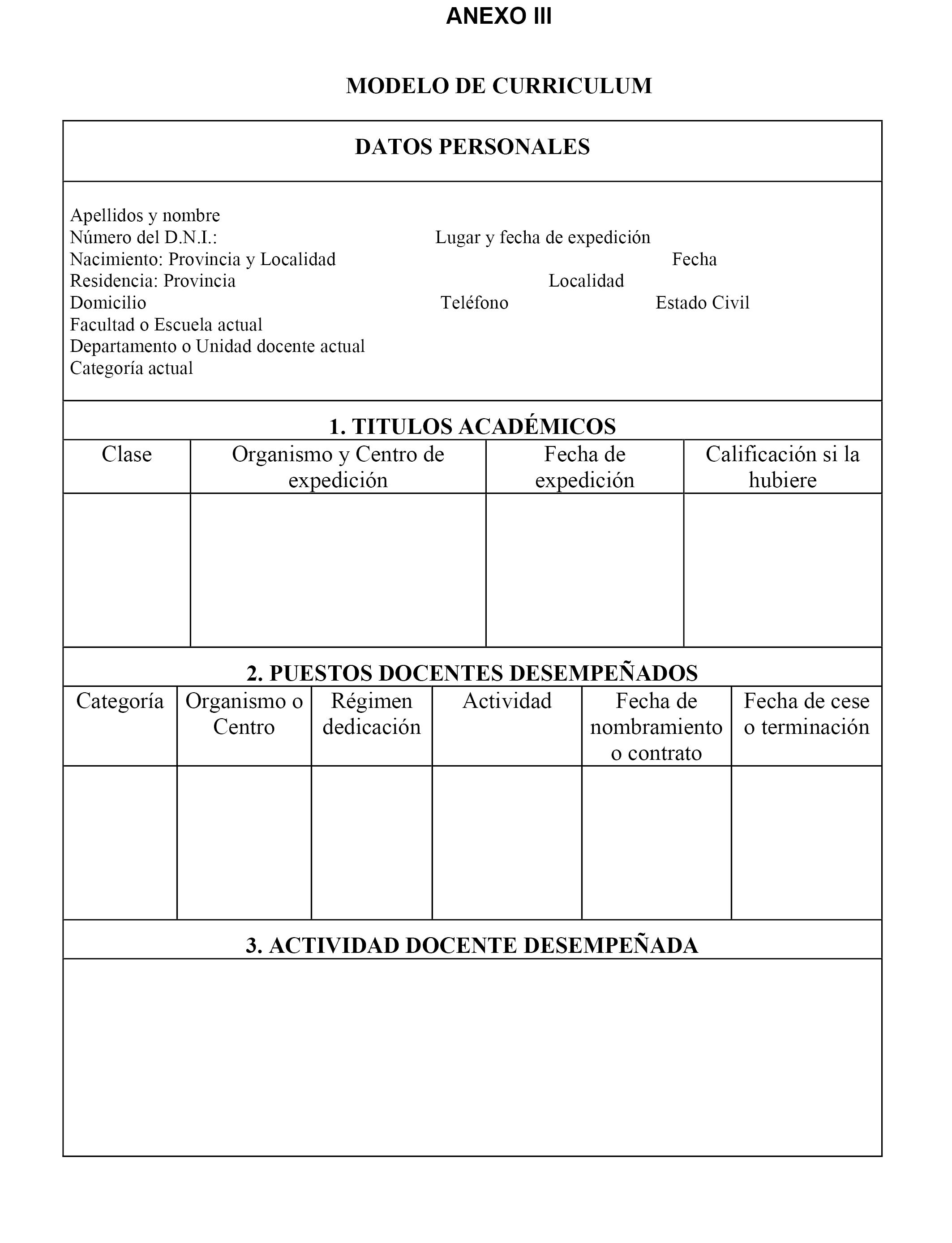 ANEXO III

MODELO DE CURRICULUM

DATOS PERSONALES

Apellidos y nombre
Número del D.N.I.: Lugar y fecha de expedición
Nacimiento: Provincia y Localidad Fecha
Residencia: Provincia Localidad
Domicilio Teléfono Estado Civil
Facultad o Escuela actual
Departamento o Unidad docente actual
Categoría actual

1. TITULOS ACADÉMICOS

| Clase | Organismo y Centro de expedición | Fecha de expedición | Calificación si la hubiere |
|---|---|---|---|
| | | | |

2. PUESTOS DOCENTES DESEMPEÑADOS

| Categoría | Organismo o Centro | Régimen dedicación | Actividad | Fecha de nombramiento o contrato | Fecha de cese o terminación |
|---|---|---|---|---|---|
| | | | | | |

3. ACTIVIDAD DOCENTE DESEMPEÑADA